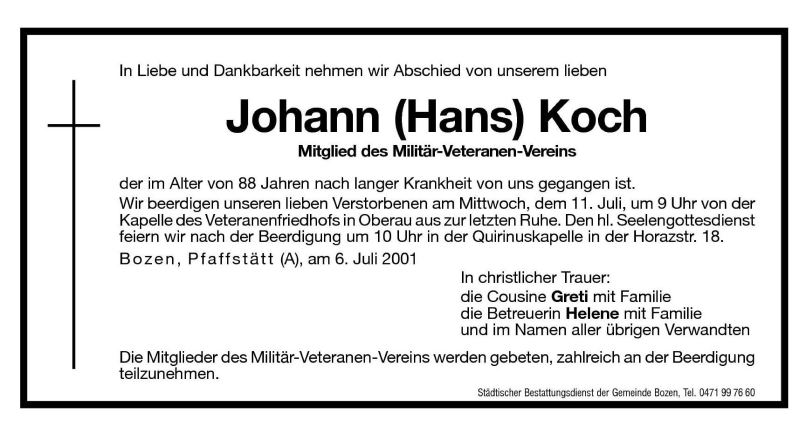 In Liebe und Dankbarkeit nehmen wir Abschied von unserem lieben

Johann (Hans) Koch

Mitglied des Militär-Veteranen-Vereins

der im Alter von 88 Jahren nach langer Krankheit von uns gegangen ist.
Wir beerdigen unseren lieben Verstorbenen am Mittwoch, dem 11. Juli, um 9 Uhr von der Kapelle des Veteranenfriedhofs in Oberau aus zur letzten Ruhe. Den hl. Seelengottesdienst feiern wir nach der Beerdigung um 10 Uhr in der Quirinuskapelle in der Horazstr. 18.

Bozen, Pfaffstätt (A), am 6. Juli 2001

In christlicher Trauer:
die Cousine Greti mit Familie
die Betreuerin Helene mit Familie
und im Namen aller übrigen Verwandten

Die Mitglieder des Militär-Veteranen-Vereins werden gebeten, zahlreich an der Beerdigung teilzunehmen.

Städtischer Bestattungsdienst der Gemeinde Bozen, Tel. 0471 99 76 60